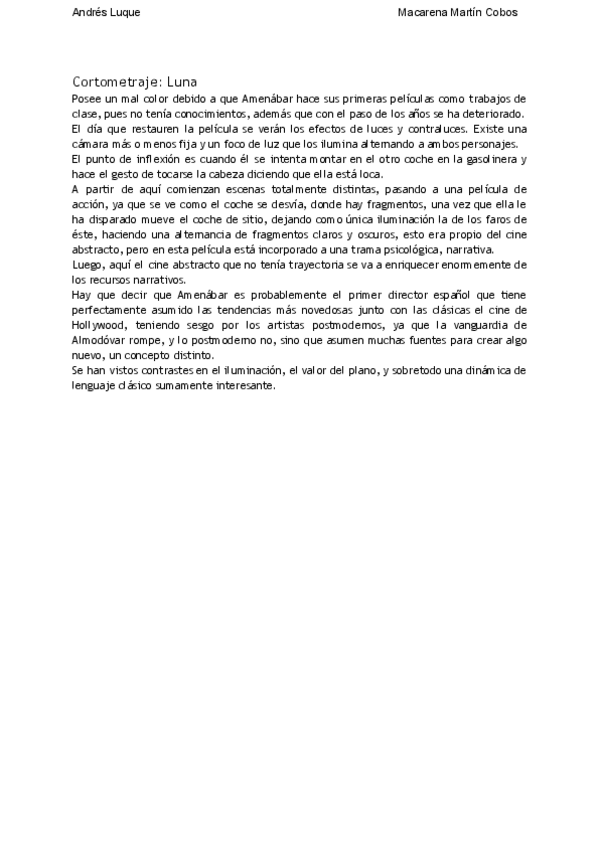 Andrés Luque Macarena Martín Cobos

Cortometraje: Luna

Posee un mal color debido a que Amenábar hace sus primeras películas como trabajos de clase, pues no tenía conocimientos, además que con el paso de los años se ha deteriorado.
El día que restauren la película se verán los efectos de luces y contraluces. Existe una cámara más o menos fija y un foco de luz que los ilumina alternando a ambos personajes.
El punto de inflexión es cuando él se intenta montar en el otro coche en la gasolinera y hace el gesto de tocarse la cabeza diciendo que ella está loca.
A partir de aquí comienzan escenas totalmente distintas, pasando a una película de acción, ya que se ve como el coche se desvía, donde hay fragmentos, una vez que ella le ha disparado mueve el coche de sitio, dejando como única iluminación la de los faros de éste, haciendo una alternancia de fragmentos claros y oscuros, esto era propio del cine abstracto, pero en esta película está incorporado a una trama psicológica, narrativa.
Luego, aquí el cine abstracto que no tenía trayectoria se va a enriquecer enormemente de los recursos narrativos.
Hay que decir que Amenábar es probablemente el primer director español que tiene perfectamente asumido las tendencias más novedosas junto con las clásicas el cine de Hollywood, teniendo sesgo por los artistas postmodernos, ya que la vanguardia de Almodóvar rompe, y lo postmoderno no, sino que asumen muchas fuentes para crear algo nuevo, un concepto distinto.
Se han vistos contrastes en el iluminación, el valor del plano, y sobretodo una dinámica de lenguaje clásico sumamente interesante.